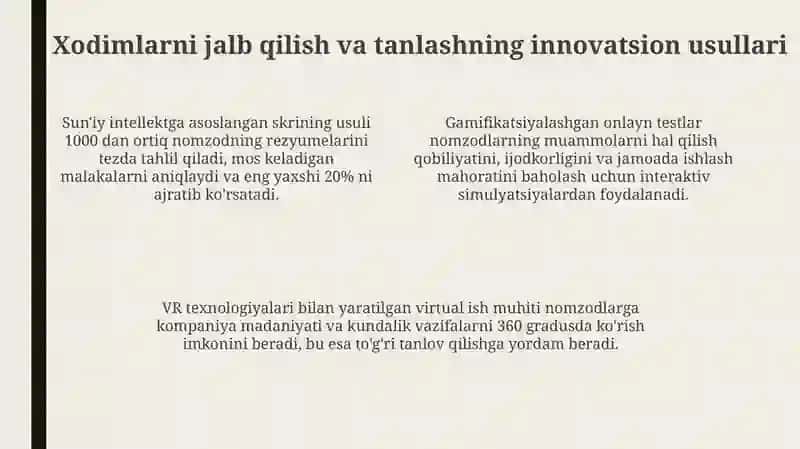 Xodimlarni jalb qilish va tanlashning innovatsion usullari

Sun'iy intellektga asoslangan skrining usuli 1000 dan ortiq nomzodning rezyumelarini tezda tahlil qiladi, mos keladigan malakalarni aniqlaydi va eng yaxshi 20% ni ajratib ko'rsatadi.

Gamifikatsiyalashgan onlayn testlar nomzodlarning muammolarni hal qilish qobiliyatini, ijodkorligini va jamoada ishlash mahoratini baholash uchun interaktiv simulyatsiyalardan foydalanadi.

VR texnologiyalari bilan yaratilgan virtual ish muhiti nomzodlarga kompaniya madaniyati va kundalik vazifalarni 360 gradusda ko'rish imkonini beradi, bu esa to'g'ri tanlov qilishga yordam beradi.